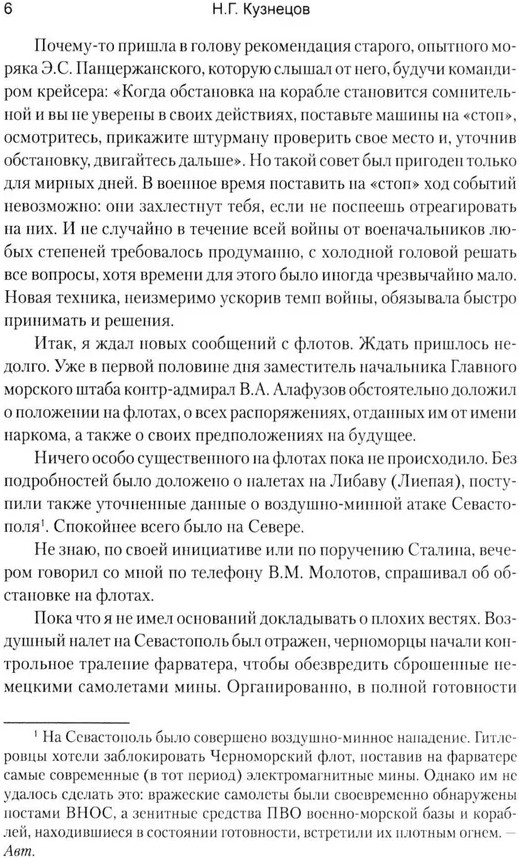 6 Н.Г. Кузнецов

Почему-то пришла в голову рекомендация старого, опытного моряка Э.С. Панцержанского, которую слышал от него, будучи командиром крейсера: «Когда обстановка на корабле становится сомнительной и вы не уверены в своих действиях, поставьте машины на «стоп», осмотритесь, прикажите штурману проверить свое место и, уточнив обстановку, двигайтесь дальше». Но такой совет был пригоден только для мирных дней. В военное время поставить на «стоп» ход событий невозможно: они захлестнут тебя, если не поспеешь отреагировать на них. И не случайно в течение всей войны от военачальников любых степеней требовалось продуманно, с холодной головой решать все вопросы, хотя времени для этого было иногда чрезвычайно мало. Новая техника, неизмеримо ускорив темп войны, обязывала быстро принимать и решения.

Итак, я ждал новых сообщений с флотов. Ждать пришлось недолго. Уже в первой половине дня заместитель начальника Главного морского штаба контр-адмирал В.А. Алафузов обстоятельно доложил о положении на флотах, о всех распоряжениях, отданных им от имени наркома, а также о своих предположениях на будущее.

Ничего особо существенного на флотах пока не происходило. Без подробностей было доложено о налетах на Либаву (Лиепая), поступили также уточненные данные о воздушно-минной атаке Севастополя$^1$. Спокойнее всего было на Севере.

Не знаю, по своей инициативе или по поручению Сталина, вечером говорил со мной по телефону В.М. Молотов, спрашивал об обстановке на флотах.

Пока что я не имел оснований докладывать о плохих вестях. Воздушный налет на Севастополь был отражен, черноморцы начали контрольное траление фарватера, чтобы обезвредить сброшенные немецкими самолетами мины. Организованно, в полной готовности

$^1$ На Севастополь было совершено воздушно-минное нападение. Гитлеровцы хотели заблокировать Черноморский флот, поставив на фарватере самые современные (в тот период) электромагнитные мины. Однако им не удалось сделать это: вражеские самолеты были своевременно обнаружены постами ВНОС, а зенитные средства ПВО военно-морской базы и кораблей, находившиеся в состоянии готовности, встретили их плотным огнем. — Авт.